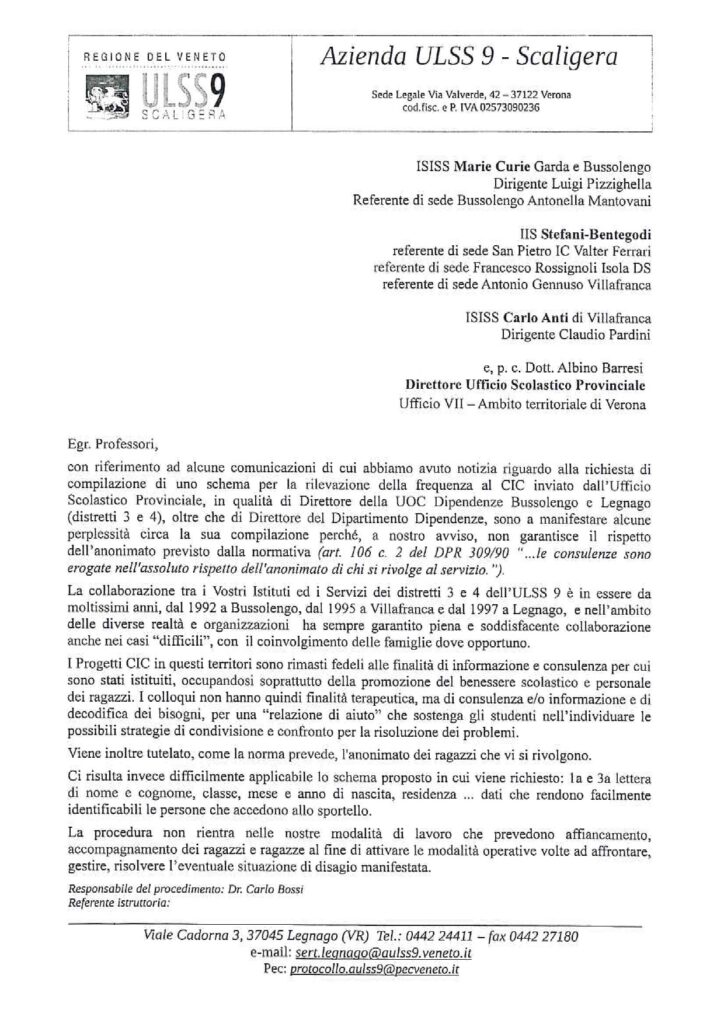 REGIONE DEL VENETO

ULSS9
SCALIGERA

Azienda ULSS 9 - Scaligera

Sede Legale Via Valverde, 42 – 37122 Verona
cod.fisc. e P. IVA 02573090236

ISISS Marie Curie Garda e Bussolengo
Dirigente Luigi Pizzighella
Referente di sede Bussolengo Antonella Mantovani

IIS Stefani-Bentegodi
referente di sede San Pietro IC Valter Ferrari
referente di sede Francesco Rossignoli Isola DS
referente di sede Antonio Gennuso Villafranca

ISISS Carlo Anti di Villafranca
Dirigente Claudio Pardini

e, p. c. Dott. Albino Barresi
Direttore Ufficio Scolastico Provinciale
Ufficio VII – Ambito territoriale di Verona

Egr. Professori,

con riferimento ad alcune comunicazioni di cui abbiamo avuto notizia riguardo alla richiesta di compilazione di uno schema per la rilevazione della frequenza al CIC inviato dall'Ufficio Scolastico Provinciale, in qualità di Direttore della UOC Dipendenze Bussolengo e Legnago (distretti 3 e 4), oltre che di Direttore del Dipartimento Dipendenze, sono a manifestare alcune perplessità circa la sua compilazione perché, a nostro avviso, non garantisce il rispetto dell'anonimato previsto dalla normativa (art. 106 c. 2 del DPR 309/90 "...le consulenze sono erogate nell'assoluto rispetto dell'anonimato di chi si rivolge al servizio.").

La collaborazione tra i Vostri Istituti ed i Servizi dei distretti 3 e 4 dell'ULSS 9 è in essere da moltissimi anni, dal 1992 a Bussolengo, dal 1995 a Villafranca e dal 1997 a Legnago, e nell'ambito delle diverse realtà e organizzazioni ha sempre garantito piena e soddisfacente collaborazione anche nei casi "difficili", con il coinvolgimento delle famiglie dove opportuno.

I Progetti CIC in questi territori sono rimasti fedeli alle finalità di informazione e consulenza per cui sono stati istituiti, occupandosi soprattutto della promozione del benessere scolastico e personale dei ragazzi. I colloqui non hanno quindi finalità terapeutica, ma di consulenza e/o informazione e di decodifica dei bisogni, per una "relazione di aiuto" che sostenga gli studenti nell'individuare le possibili strategie di condivisione e confronto per la risoluzione dei problemi.

Viene inoltre tutelato, come la norma prevede, l'anonimato dei ragazzi che vi si rivolgono.

Ci risulta invece difficilmente applicabile lo schema proposto in cui viene richiesto: 1a e 3a lettera di nome e cognome, classe, mese e anno di nascita, residenza ... dati che rendono facilmente identificabili le persone che accedono allo sportello.

La procedura non rientra nelle nostre modalità di lavoro che prevedono affiancamento, accompagnamento dei ragazzi e ragazze al fine di attivare le modalità operative volte ad affrontare, gestire, risolvere l'eventuale situazione di disagio manifestata.

Responsabile del procedimento: Dr. Carlo Bossi
Referente istruttoria:

Viale Cadorna 3, 37045 Legnago (VR) Tel.: 0442 24411 – fax 0442 27180
e-mail: sert.legnago@aulss9.veneto.it
Pec: protocollo.aulss9@pecveneto.it